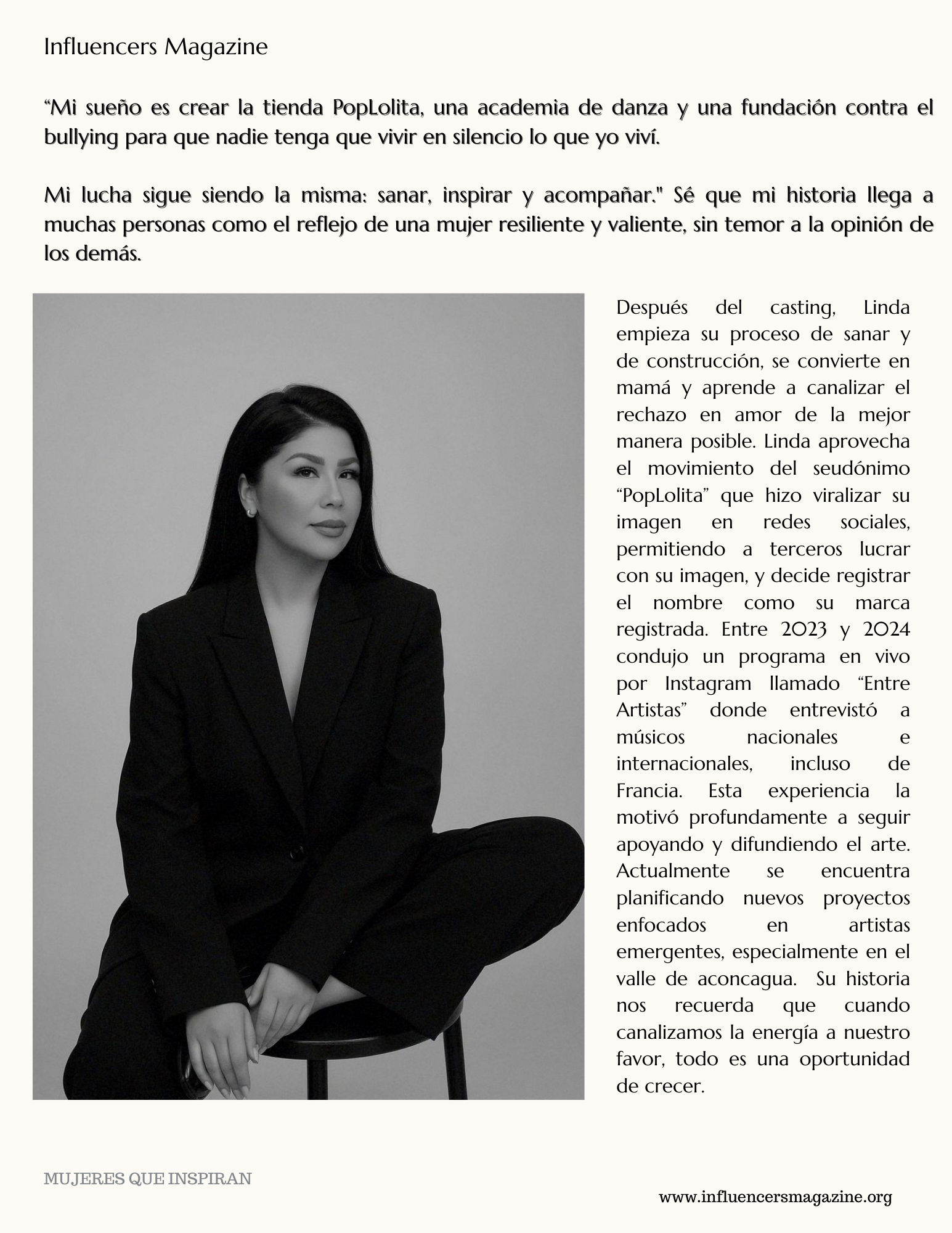 Influencers Magazine

“Mi sueño es crear la tienda PopLolita, una academia de danza y una fundación contra el bullying para que nadie tenga que vivir en silencio lo que yo viví.

Mi lucha sigue siendo la misma: sanar, inspirar y acompañar." Sé que mi historia llega a muchas personas como el reflejo de una mujer resiliente y valiente, sin temor a la opinión de los demás.

Después del casting, Linda empieza su proceso de sanar y de construcción, se convierte en mamá y aprende a canalizar el rechazo en amor de la mejor manera posible. Linda aprovecha el movimiento del seudónimo “PopLolita” que hizo viralizar su imagen en redes sociales, permitiendo a terceros lucrar con su imagen, y decide registrar el nombre como su marca registrada. Entre 2023 y 2024 condujo un programa en vivo por Instagram llamado “Entre Artistas” donde entrevistó a músicos nacionales e internacionales, incluso de Francia. Esta experiencia la motivó profundamente a seguir apoyando y difundiendo el arte. Actualmente se encuentra planificando nuevos proyectos enfocados en artistas emergentes, especialmente en el valle de aconcagua. Su historia nos recuerda que cuando canalizamos la energía a nuestro favor, todo es una oportunidad de crecer.

MUJERES QUE INSPIRAN

www.influencersmagazine.org